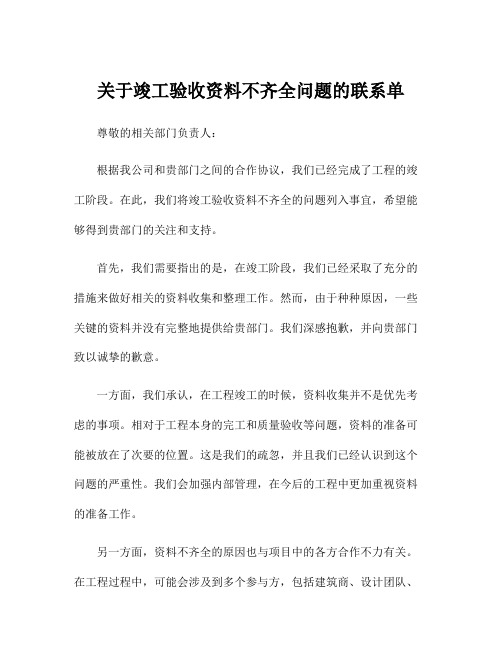 关于竣工验收资料不齐全问题的联系单

尊敬的相关部门负责人：

根据我公司和贵部门之间的合作协议，我们已经完成了工程的竣工阶段。在此，我们将竣工验收资料不齐全的问题列入事宜，希望能够得到贵部门的关注和支持。

首先，我们需要指出的是，在竣工阶段，我们已经采取了充分的措施来做好相关的资料收集和整理工作。然而，由于种种原因，一些关键的资料并没有完整地提供给贵部门。我们深感抱歉，并向贵部门致以诚挚的歉意。

一方面，我们承认，在工程竣工的时候，资料收集并不是优先考虑的事项。相对于工程本身的完工和质量验收等问题，资料的准备可能被放在了次要的位置。这是我们的疏忽，并且我们已经认识到这个问题的严重性。我们会加强内部管理，在今后的工程中更加重视资料的准备工作。

另一方面，资料不齐全的原因也与项目中的各方合作不力有关。在工程过程中，可能会涉及到多个参与方，包括建筑商、设计团队、